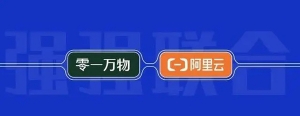 强强联合

零一万物

阿里云